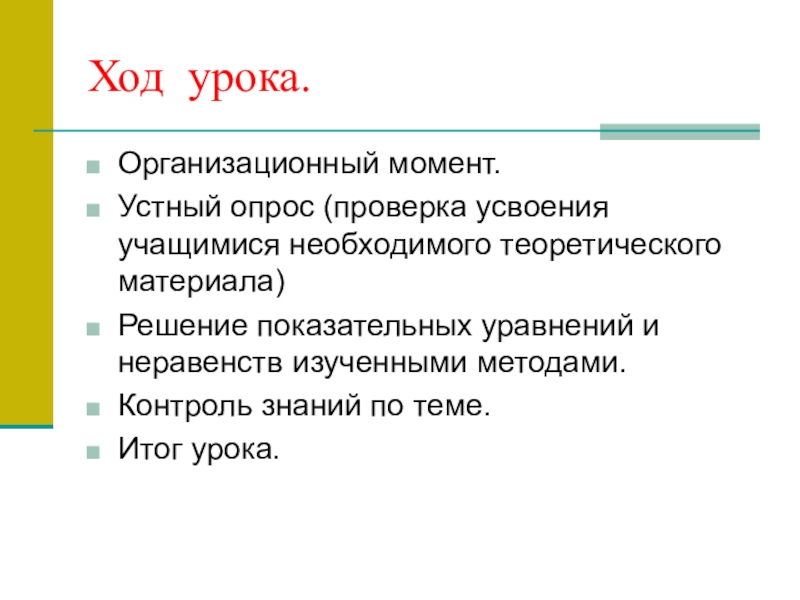 Ход урока.

Организационный момент.

Устный опрос (проверка усвоения учащимися необходимого теоретического материала)

Решение показательных уравнений и неравенств изученными методами.

Контроль знаний по теме.

Итог урока.